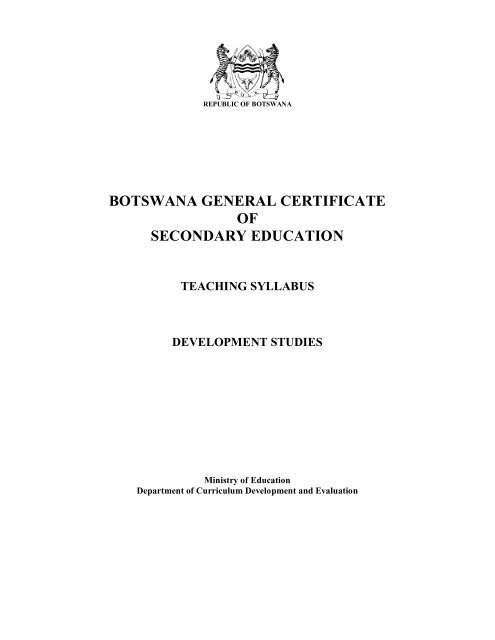 REPUBLIC OF BOTSWANA

BOTSWANA GENERAL CERTIFICATE
OF
SECONDARY EDUCATION

TEACHING SYLLABUS

DEVELOPMENT STUDIES

Ministry of Education
Department of Curriculum Development and Evaluation